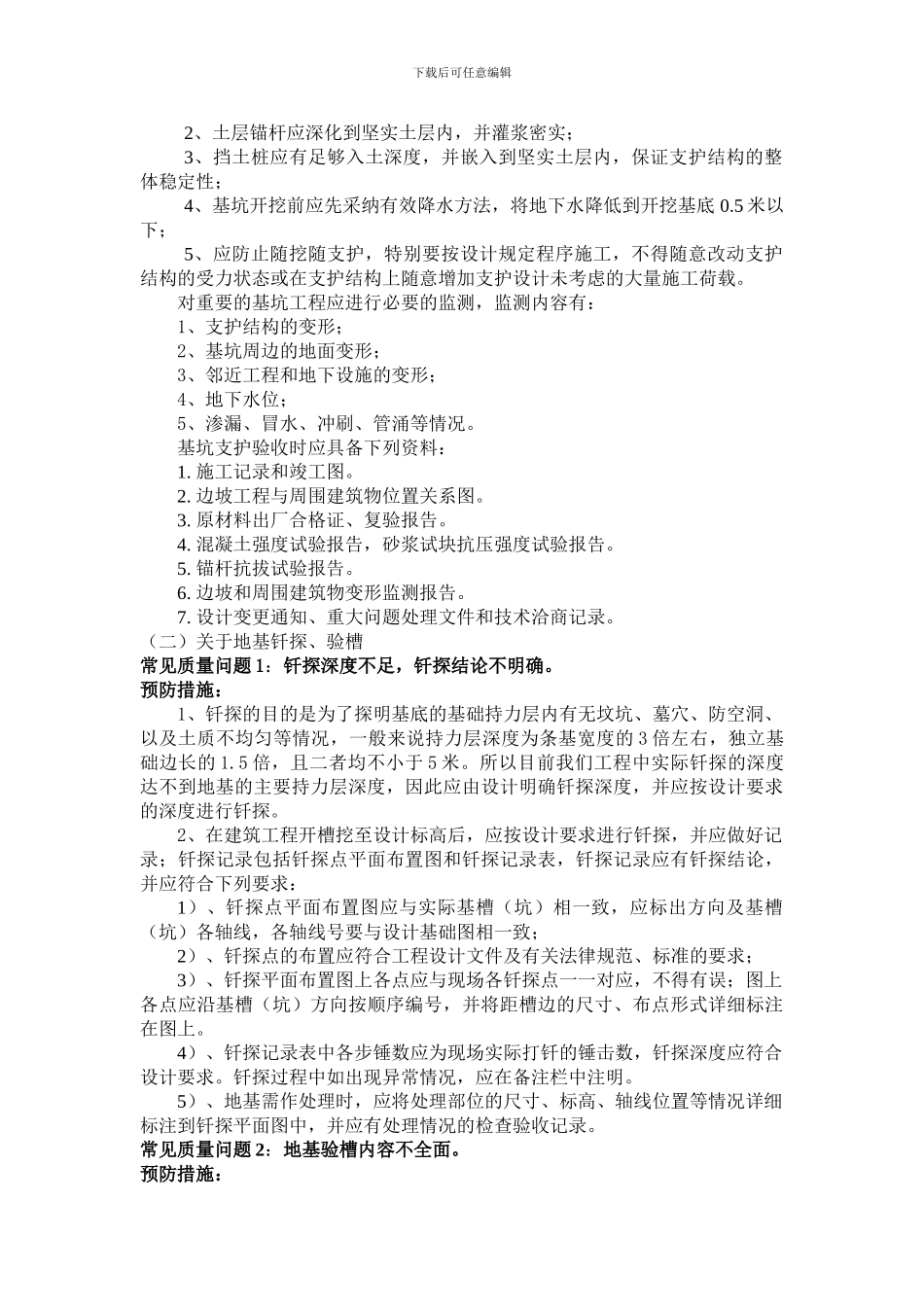 下载后可任意编辑

2、土层锚杆应深化到坚实土层内，并灌浆密实；

3、挡土桩应有足够入土深度，并嵌入到坚实土层内，保证支护结构的整体稳定性；

4、基坑开挖前应先采纳有效降水方法，将地下水降低到开挖基底 0.5 米以下；

5、应防止随挖随支护，特别要按设计规定程序施工，不得随意改动支护结构的受力状态或在支护结构上随意增加支护设计未考虑的大量施工荷载。

对重要的基坑工程应进行必要的监测，监测内容有：

1、支护结构的变形；

2、基坑周边的地面变形；

3、邻近工程和地下设施的变形；

4、地下水位；

5、渗漏、冒水、冲刷、管涌等情况。

基坑支护验收时应具备下列资料：

1. 施工记录和竣工图。

2. 边坡工程与周围建筑物位置关系图。

3. 原材料出厂合格证、复验报告。

4. 混凝土强度试验报告，砂浆试块抗压强度试验报告。

5. 锚杆抗拔试验报告。

6. 边坡和周围建筑物变形监测报告。

7. 设计变更通知、重大问题处理文件和技术洽商记录。

（二）关于地基钎探、验槽

常见质量问题 1：钎探深度不足，钎探结论不明确。

预防措施：

1、钎探的目的是为了探明基底的基础持力层内有无坟坑、墓穴、防空洞、以及土质不均匀等情况，一般来说持力层深度为条基宽度的 3 倍左右，独立基础边长的 1.5 倍，且二者均不小于 5 米。所以目前我们工程中实际钎探的深度达不到地基的主要持力层深度，因此应由设计明确钎探深度，并应按设计要求的深度进行钎探。

2、在建筑工程开槽挖至设计标高后，应按设计要求进行钎探，并应做好记录；钎探记录包括钎探点平面布置图和钎探记录表，钎探记录应有钎探结论，并应符合下列要求：

1）、钎探点平面布置图应与实际基槽（坑）相一致，应标出方向及基槽（坑）各轴线，各轴线号要与设计基础图相一致；

2）、钎探点的布置应符合工程设计文件及有关法律规范、标准的要求；

3）、钎探平面布置图上各点应与现场各钎探点一一对应，不得有误；图上各点应沿基槽（坑）方向按顺序编号，并将距槽边的尺寸、布点形式详细标注在图上。

4）、钎探记录表中各步锤数应为现场实际打钎的锤击数，钎探深度应符合设计要求。钎探过程中如出现异常情况，应在备注栏中注明。

5）、地基需作处理时，应将处理部位的尺寸、标高、轴线位置等情况详细标注到钎探平面图中，并应有处理情况的检查验收记录。

常见质量问题 2：地基验槽内容不全面。

预防措施：